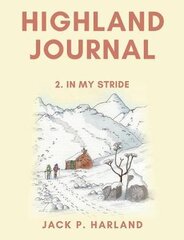 HIGHLAND JOURNAL

2. IN MY STRIDE

JACK P. HARLAND